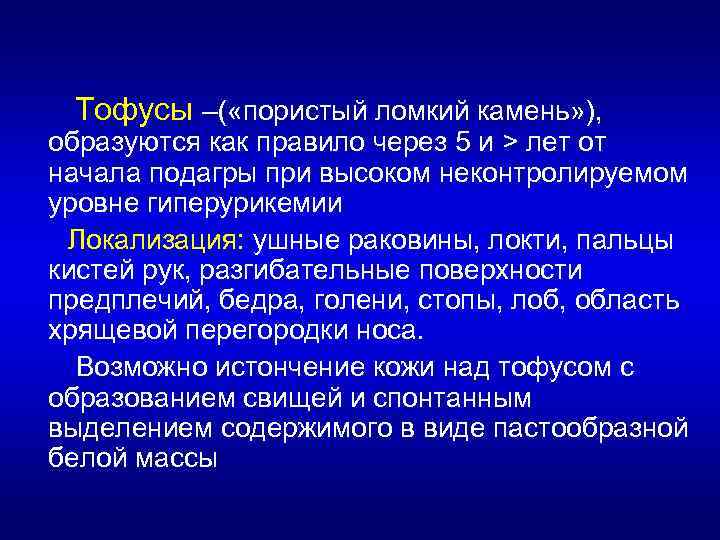 Тофусы –(«пористый ломкий камень»), образуются как правило через 5 и > лет от начала подагры при высоком неконтролируемом уровне гиперурикемии

Локализация: ушные раковины, локти, пальцы кистей рук, разгибательные поверхности предплечий, бедра, голени, стопы, лоб, область хрящевой перегородки носа.

Возможно истончение кожи над тофусом с образованием свищей и спонтанным выделением содержимого в виде пастообразной белой массы